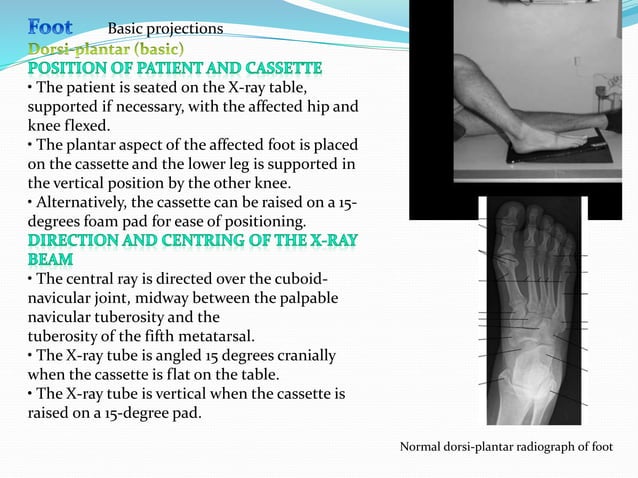 Foot Basic projections
Dorsi-plantar (basic)
POSITION OF PATIENT AND CASSETTE
• The patient is seated on the X-ray table, supported if necessary, with the affected hip and knee flexed.
• The plantar aspect of the affected foot is placed on the cassette and the lower leg is supported in the vertical position by the other knee.
• Alternatively, the cassette can be raised on a 15-degrees foam pad for ease of positioning.
DIRECTION AND CENTRING OF THE X-RAY BEAM
• The central ray is directed over the cuboid-navicular joint, midway between the palpable navicular tuberosity and the
tuberosity of the fifth metatarsal.
• The X-ray tube is angled 15 degrees cranially when the cassette is flat on the table.
• The X-ray tube is vertical when the cassette is raised on a 15-degree pad.

Normal dorsi-plantar radiograph of foot